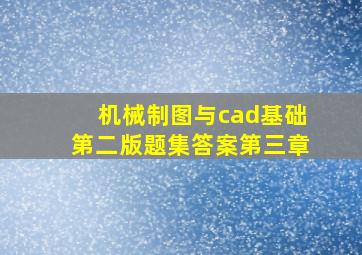 机械制图与cad基础
第二版题集答案第三章